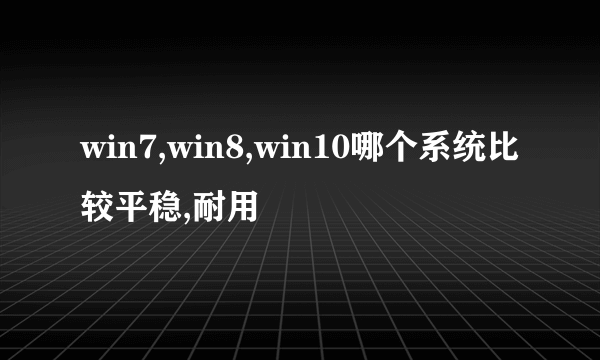 win7,win8,win10哪个系统比较平稳,耐用